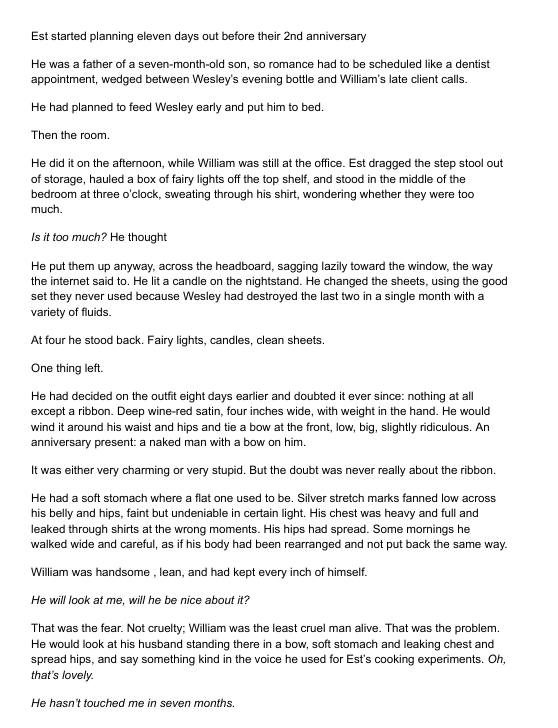 Est started planning eleven days out before their 2nd anniversary

He was a father of a seven-month-old son, so romance had to be scheduled like a dentist appointment, wedged between Wesley's evening bottle and William's late client calls.

He had planned to feed Wesley early and put him to bed.

Then the room.

He did it on the afternoon, while William was still at the office. Est dragged the step stool out of storage, hauled a box of fairy lights off the top shelf, and stood in the middle of the bedroom at three o'clock, sweating through his shirt, wondering whether they were too much.

Is it too much? He thought

He put them up anyway, across the headboard, sagging lazily toward the window, the way the internet said to. He lit a candle on the nightstand. He changed the sheets, using the good set they never used because Wesley had destroyed the last two in a single month with a variety of fluids.

At four he stood back. Fairy lights, candles, clean sheets.

One thing left.

He had decided on the outfit eight days earlier and doubted it ever since: nothing at all except a ribbon. Deep wine-red satin, four inches wide, with weight in the hand. He would wind it around his waist and hips and tie a bow at the front, low, big, slightly ridiculous. An anniversary present: a naked man with a bow on him.

It was either very charming or very stupid. But the doubt was never really about the ribbon.

He had a soft stomach where a flat one used to be. Silver stretch marks fanned low across his belly and hips, faint but undeniable in certain light. His chest was heavy and full and leaked through shirts at the wrong moments. His hips had spread. Some mornings he walked wide and careful, as if his body had been rearranged and not put back the same way.

William was handsome , lean, and had kept every inch of himself.

He will look at me, will he be nice about it?

That was the fear. Not cruelty; William was the least cruel man alive. That was the problem. He would look at his husband standing there in a bow, soft stomach and leaking chest and spread hips, and say something kind in the voice he used for Est's cooking experiments. Oh, that's lovely.

He hasn't touched me in seven months.